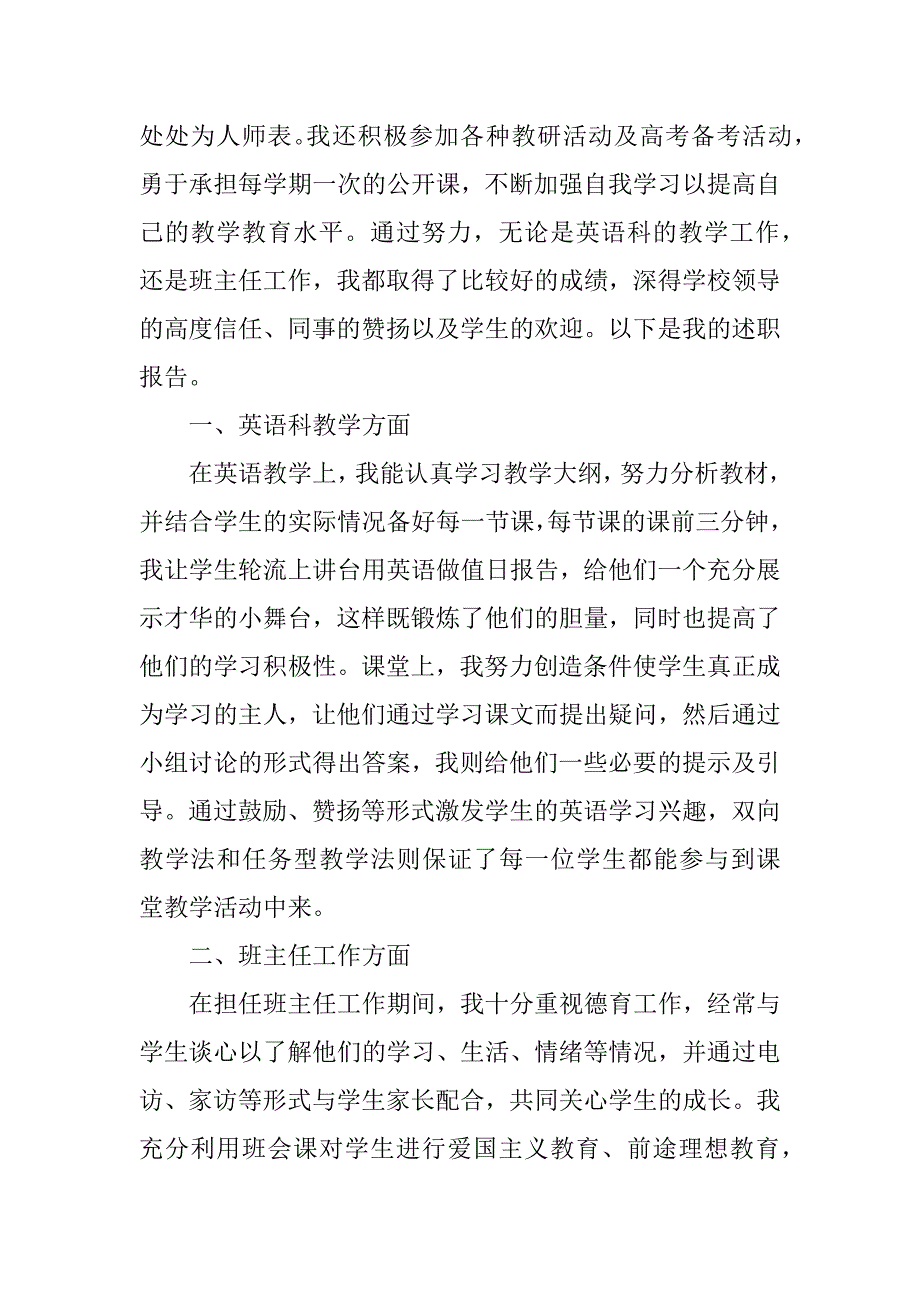 处处为人师表。我还积极参加各种教研活动及高考备考活动，勇于承担每学期一次的公开课，不断加强自我学习以提高自己的教学教育水平。通过努力，无论是英语科的教学工作，还是班主任工作，我都取得了比较好的成绩，深得学校领导的高度信任、同事的赞扬以及学生的欢迎。以下是我的述职报告。

一、英语科教学方面

在英语教学上，我能认真学习教学大纲，努力分析教材，并结合学生的实际情况备好每一节课，每节课的课前三分钟，我让学生轮流上讲台用英语做值日报告，给他们一个充分展示才华的小舞台，这样既锻炼了他们的胆量，同时也提高了他们的学习积极性。课堂上，我努力创造条件使学生真正成为学习的主人，让他们通过学习课文而提出疑问，然后通过小组讨论的形式得出答案，我则给他们一些必要的提示及引导。通过鼓励、赞扬等形式激发学生的英语学习兴趣，双向教学法和任务型教学法则保证了每一位学生都能参与到课堂教学活动中来。

二、班主任工作方面

在担任班主任工作期间，我十分重视德育工作，经常与学生谈心以了解他们的学习、生活、情绪等情况，并通过电访、家访等形式与学生家长配合，共同关心学生的成长。我充分利用班会课对学生进行爱国主义教育、前途理想教育，